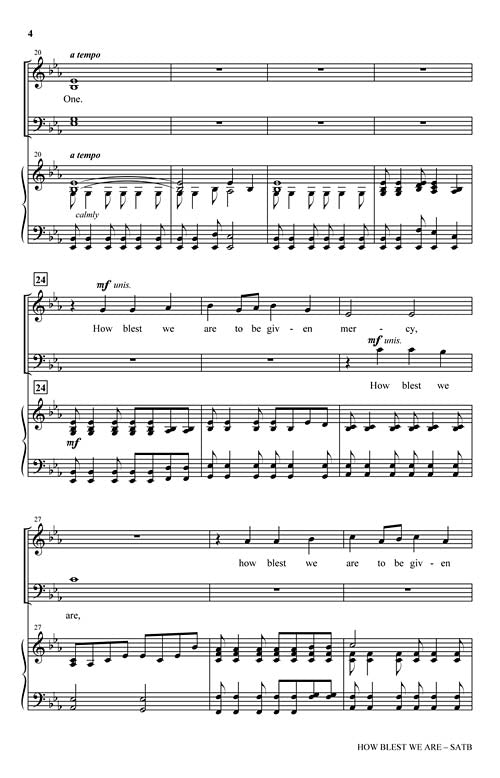 4

20
a tempo

One.

20
a tempo

calmly

24
mf unis.

How blest we are to be giv - en mer - cy,

mf unis.

How blest we

24

mf

27

how blest we are to be giv - en

are,

27

HOW BLEST WE ARE – SATB